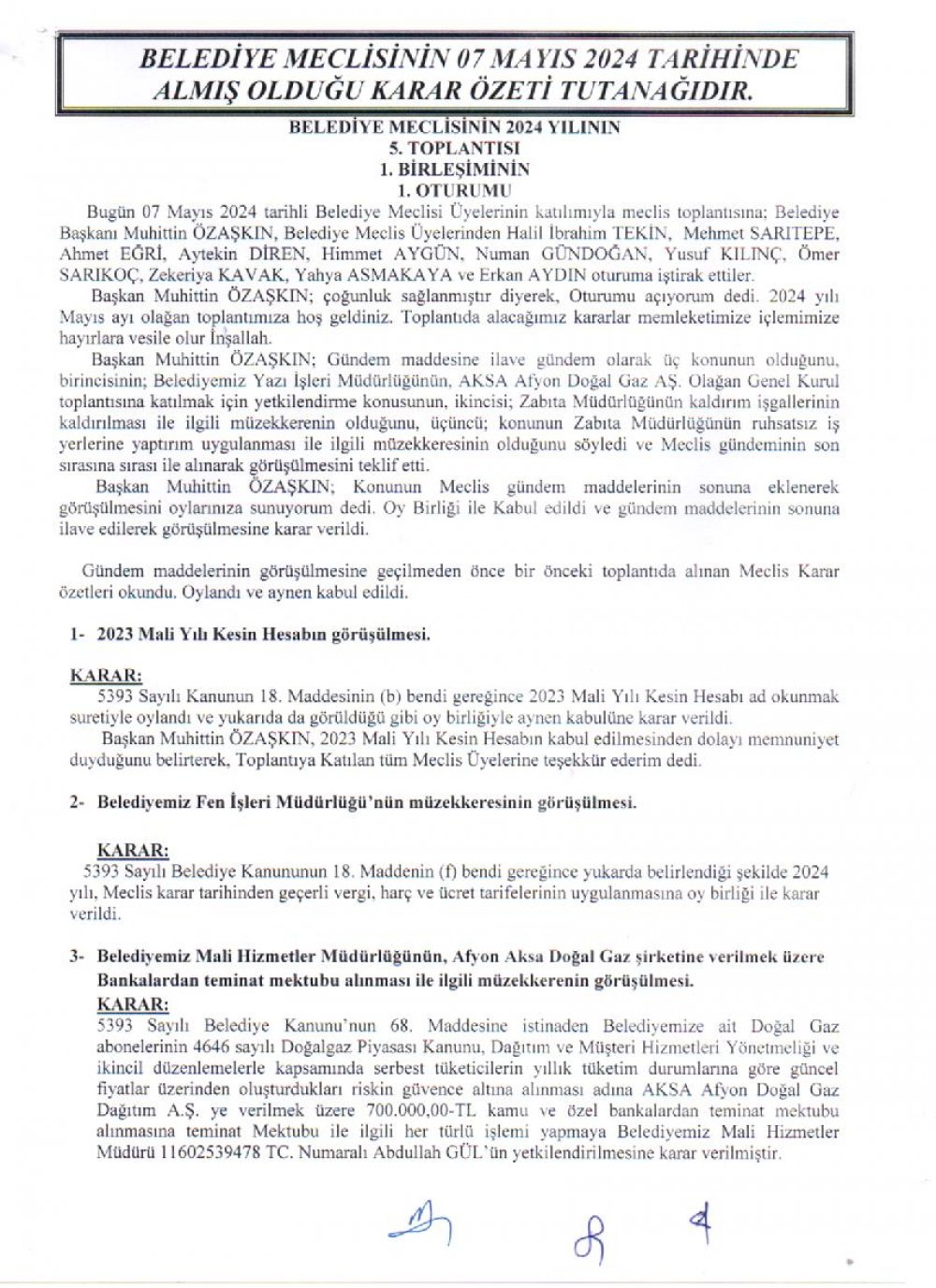 BELEDİYE MECLİSİNİN 07 MAYIS 2024 TARİHİNDE ALMIŞ OLDUĞU KARAR ÖZETİ TUTANAĞIDIR.

BELEDİYE MECLİSİNİN 2024 YILININ
5. TOPLANTISI
1. BİRLEŞİMİNİN
1. OTURUMU

Bugün 07 Mayıs 2024 tarihli Belediye Meclisi Üyelerinin katılımıyla meclis toplantısına; Belediye Başkanı Muhittin ÖZAŞKIN, Belediye Meclis Üyelerinden Halil İbrahim TEKİN, Mehmet SARITEPE, Ahmet EĞRİ, Aytekin DİREN, Himmet AYGÜN, Numan GÜNDOĞAN, Yusuf KILINÇ, Ömer SARIKOÇ, Zekeriya KAVAK, Yahya ASMAKAYA ve Erkan AYDIN oturuma iştirak ettiler.

Başkan Muhittin ÖZAŞKIN; çoğunluk sağlanmıştır diyerek, Oturumu açıyorum dedi. 2024 yılı Mayıs ayı olağan toplantımıza hoş geldiniz. Toplantıda alacağımız kararlar memleketimize içlemimize hayırlara vesile olur İnşallah.

Başkan Muhittin ÖZAŞKIN; Gündem maddesine ilave gündem olarak üç konunun olduğunu, birincisinin; Belediyemiz Yazı İşleri Müdürlüğünün, AKSA Afyon Doğal Gaz AŞ. Olağan Genel Kurul toplantısına katılmak için yetkilendirme konusunun, ikincisi; Zabıta Müdürlüğünün kaldırım işgallerinin kaldırılması ile ilgili müzekkerenin olduğunu, üçüncü; konunun Zabıta Müdürlüğünün ruhsatsız iş yerlerine yaptırım uygulanması ile ilgili müzekkeresinin olduğunu söyledi ve Meclis gündeminin son sırasına sırası ile alınarak görüşülmesini teklif etti.

Başkan Muhittin ÖZAŞKIN; Konunun Meclis gündem maddelerinin sonuna eklenerek görüşülmesini oylarınıza sunuyorum dedi. Oy Birliği ile Kabul edildi ve gündem maddelerinin sonuna ilave edilerek görüşülmesine karar verildi.

Gündem maddelerinin görüşülmesine geçilmeden önce bir önceki toplantıda alınan Meclis Karar özetleri okundu. Oylandı ve aynen kabul edildi.

1- 2023 Mali Yılı Kesin Hesabın görüşülmesi.

KARAR:
5393 Sayılı Kanunun 18. Maddesinin (b) bendi gereğince 2023 Mali Yılı Kesin Hesabı ad okunmak suretiyle oylandı ve yukarıda da görüldüğü gibi oy birliğiyle aynen kabulüne karar verildi.
Başkan Muhittin ÖZAŞKIN, 2023 Mali Yılı Kesin Hesabın kabul edilmesinden dolayı memnuniyet duyduğunu belirterek, Toplantıya Katılan tüm Meclis Üyelerine teşekkür ederim dedi.

2- Belediyemiz Fen İşleri Müdürlüğü'nün müzekkeresinin görüşülmesi.

KARAR:
5393 Sayılı Belediye Kanununun 18. Maddenin (f) bendi gereğince yukarda belirlendiği şekilde 2024 yılı, Meclis karar tarihinden geçerli vergi, harç ve ücret tarifelerinin uygulanmasına oy birliği ile karar verildi.

3- Belediyemiz Mali Hizmetler Müdürlüğünün, Afyon Aksa Doğal Gaz şirketine verilmek üzere Bankalardan teminat mektubu alınması ile ilgili müzekkerenin görüşülmesi.
KARAR:
5393 Sayılı Belediye Kanunu'nun 68. Maddesine istinaden Belediyemize ait Doğal Gaz abonelerinin 4646 sayılı Doğalgaz Piyasası Kanunu, Dağıtım ve Müşteri Hizmetleri Yönetmeliği ve ikincil düzenlemelerle kapsamında serbest tüketicilerin yıllık tüketim durumlarına göre güncel fiyatlar üzerinden oluşturdukları riskin güvence altına alınması adına AKSA Afyon Doğal Gaz Dağıtım A.Ş. ye verilmek üzere 700.000,00-TL kamu ve özel bankalardan teminat mektubu alınmasına teminat Mektubu ile ilgili her türlü işlemi yapmaya Belediyemiz Mali Hizmetler Müdürü 11602539478 TC. Numaralı Abdullah GÜL'ün yetkilendirilmesine karar verilmiştir.